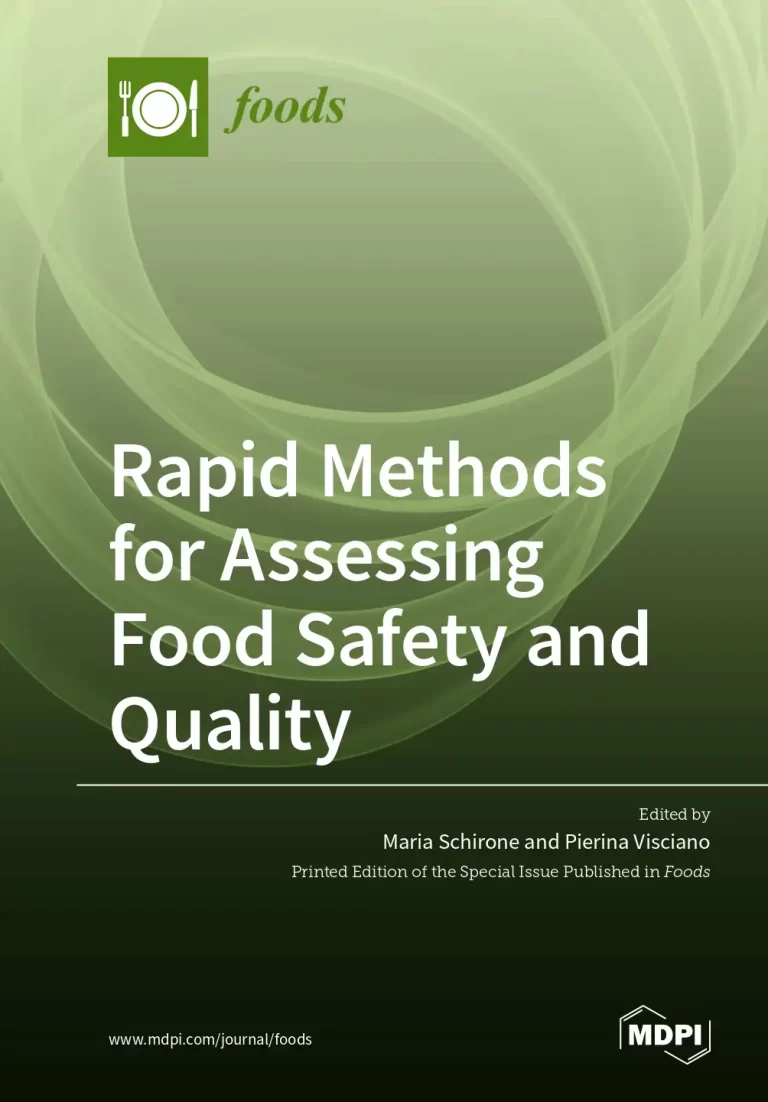 foods

Rapid Methods for Assessing Food Safety and Quality

Edited by
Maria Schirone and Pierina Visciano
Printed Edition of the Special Issue Published in Foods

www.mdpi.com/journal/foods

MDPI